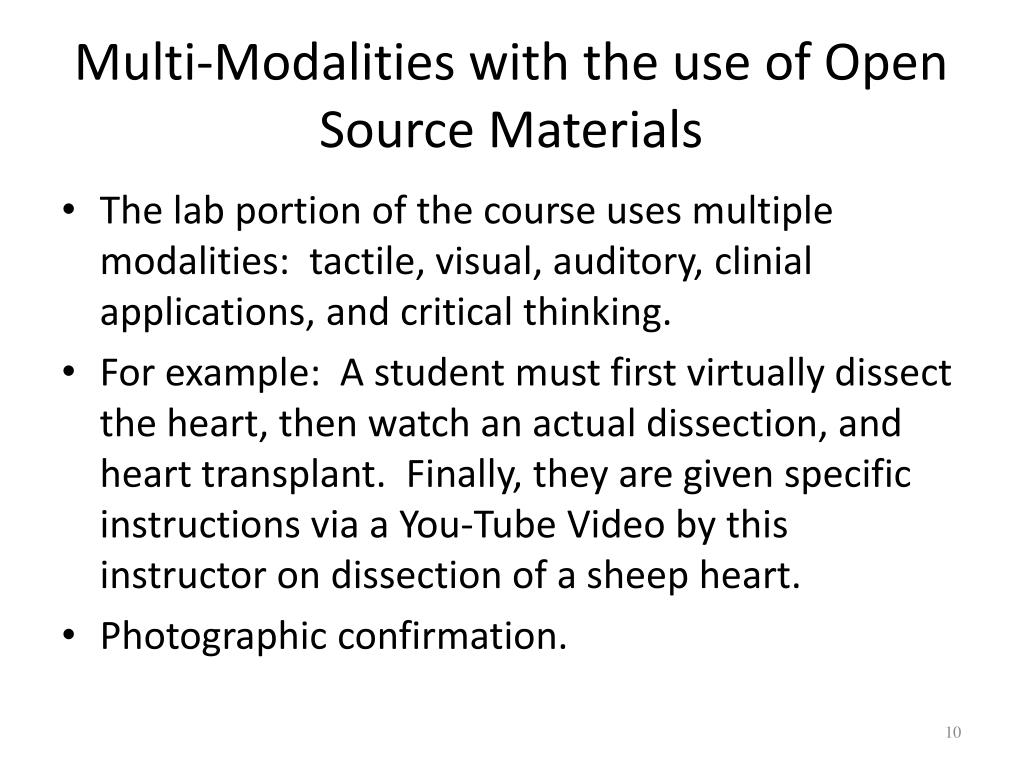 Multi-Modalities with the use of Open Source Materials

• The lab portion of the course uses multiple modalities:  tactile, visual, auditory, clinial applications, and critical thinking.
• For example:  A student must first virtually dissect the heart, then watch an actual dissection, and heart transplant.  Finally, they are given specific instructions via a You-Tube Video by this instructor on dissection of a sheep heart.
• Photographic confirmation.

10